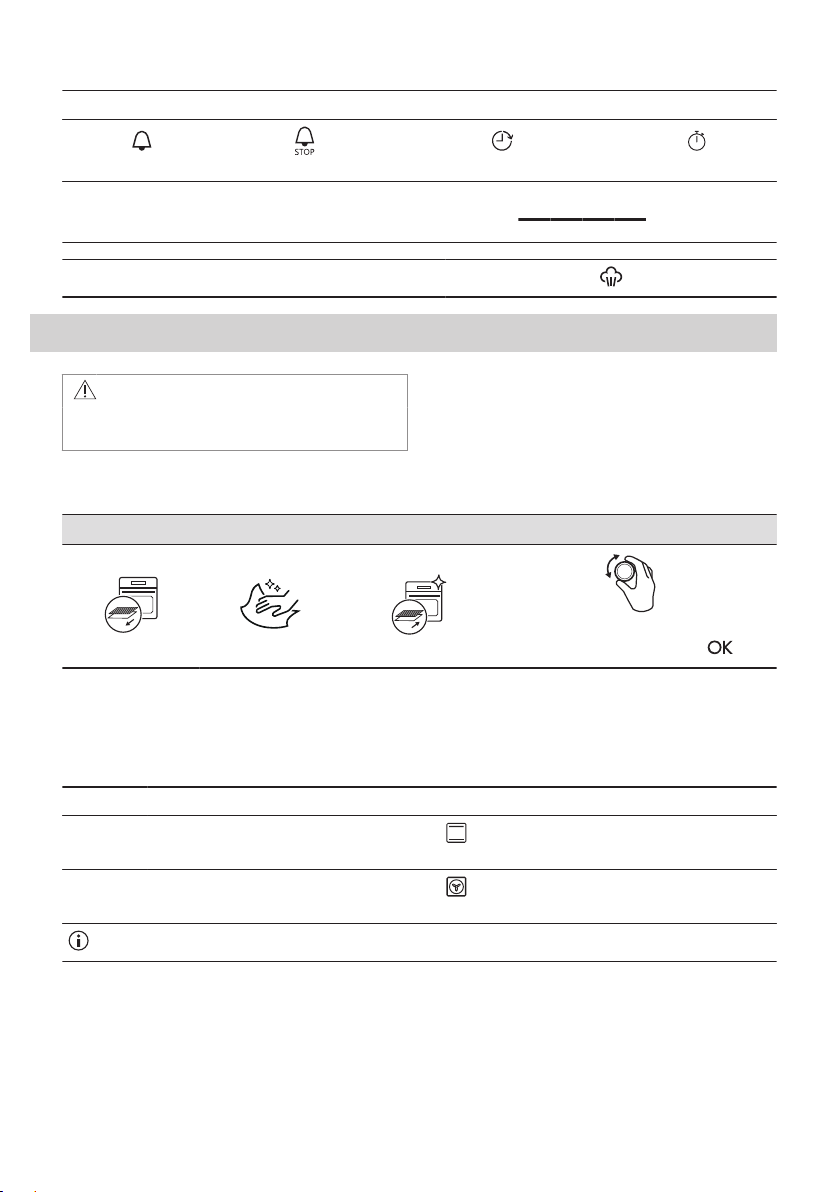 STOP

OK